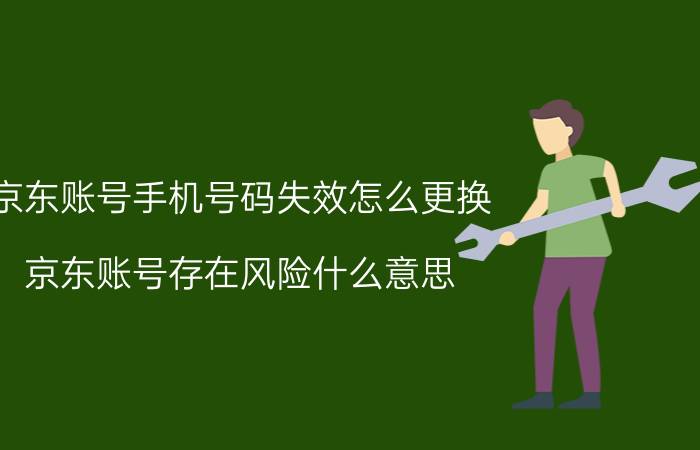 京东账号手机号码失效怎么更换

京东账号存在风险什么意思